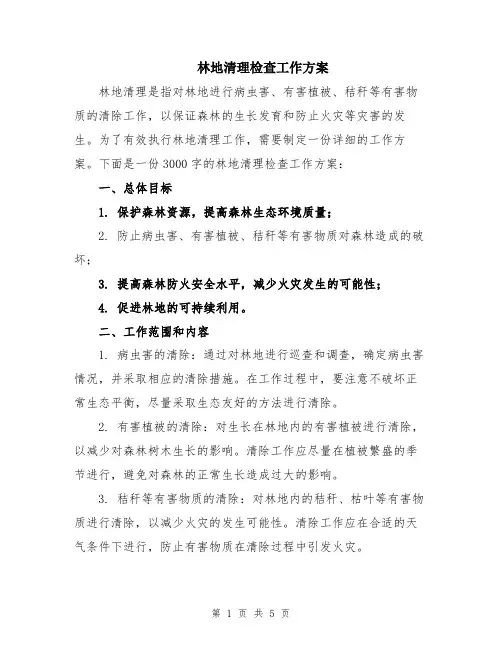 林地清理检查工作方案

林地清理是指对林地进行病虫害、有害植被、秸秆等有害物质的清除工作，以保证森林的生长发育和防止火灾等灾害的发生。为了有效执行林地清理工作，需要制定一份详细的工作方案。下面是一份3000字的林地清理检查工作方案：

一、总体目标

1. 保护森林资源，提高森林生态环境质量；

2. 防止病虫害、有害植被、秸秆等有害物质对森林造成的破坏；

3. 提高森林防火安全水平，减少火灾发生的可能性；

4. 促进林地的可持续利用。

二、工作范围和内容

1. 病虫害的清除：通过对林地进行巡查和调查，确定病虫害情况，并采取相应的清除措施。在工作过程中，要注意不破坏正常生态平衡，尽量采取生态友好的方法进行清除。

2. 有害植被的清除：对生长在林地内的有害植被进行清除，以减少对森林树木生长的影响。清除工作应尽量在植被繁盛的季节进行，避免对森林的正常生长造成过大的影响。

3. 秸秆等有害物质的清除：对林地内的秸秆、枯叶等有害物质进行清除，以减少火灾的发生可能性。清除工作应在合适的天气条件下进行，防止有害物质在清除过程中引发火灾。

第 1 页 共 5 页